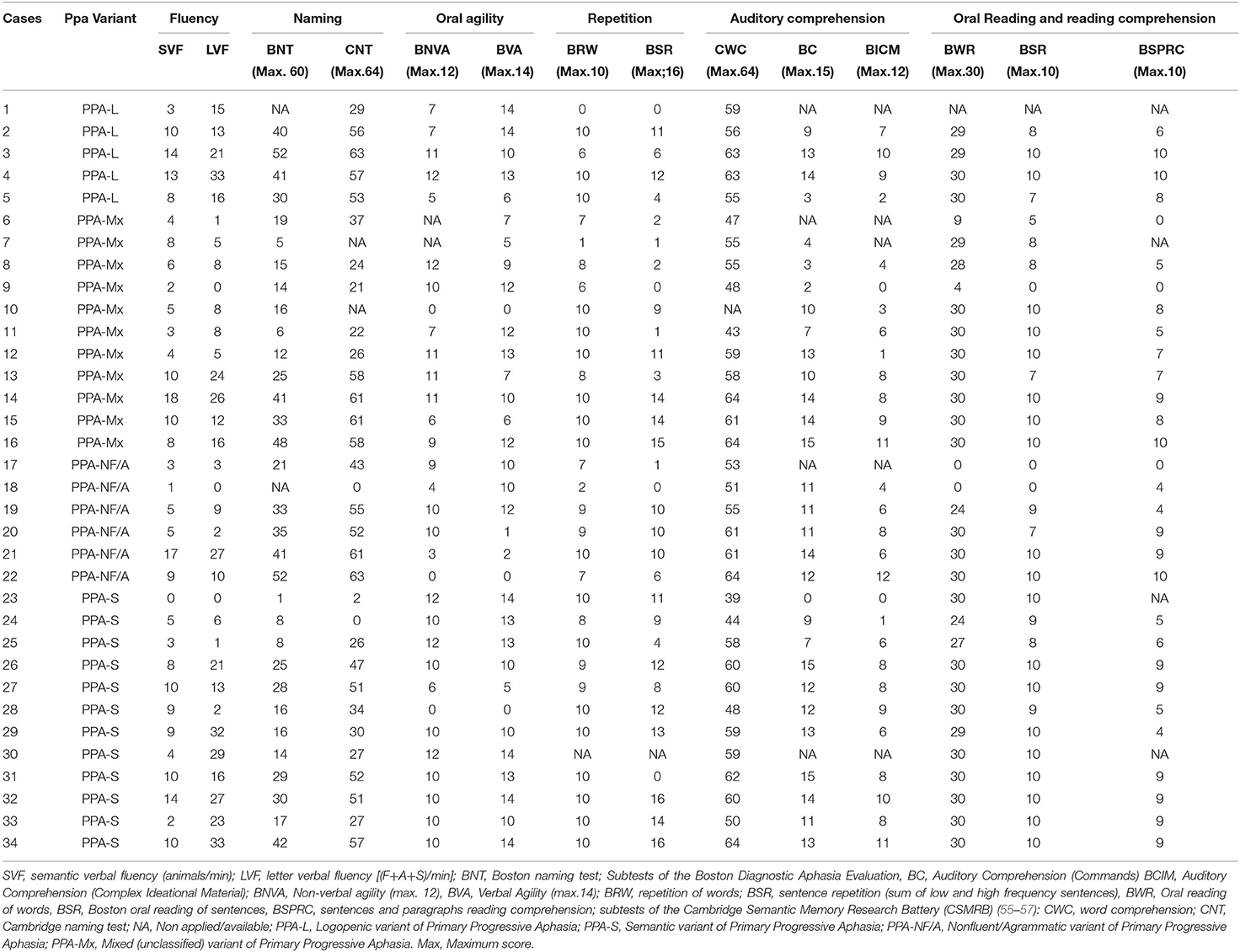 | Cases | Ppa Variant | Fluency | | Naming | | Oral agility | | Repetition | | Auditory comprehension | | | Oral Reading and reading comprehension | | |
|---|---|---|---|---|---|---|---|---|---|---|---|---|---|---|---|
| | | SVF | LVF | BNT (Max. 60) | CNT (Max.64) | BNVA (Max.12) | BVA (Max.14) | BRW (Max.10) | BSR (Max;16) | CWC (Max.64) | BC (Max.15) | BICM (Max.12) | BWR (Max.30) | BSR (Max.10) | BSPRC (Max.10) |
| 1 | PPA-L | 3 | 15 | NA | 29 | 7 | 14 | 0 | 0 | 59 | NA | NA | NA | NA | NA |
| 2 | PPA-L | 10 | 13 | 40 | 56 | 7 | 14 | 10 | 11 | 56 | 9 | 7 | 29 | 8 | 6 |
| 3 | PPA-L | 14 | 21 | 52 | 63 | 11 | 10 | 6 | 6 | 63 | 13 | 10 | 29 | 10 | 10 |
| 4 | PPA-L | 13 | 33 | 41 | 57 | 12 | 13 | 10 | 12 | 63 | 14 | 9 | 30 | 10 | 10 |
| 5 | PPA-L | 8 | 16 | 30 | 53 | 5 | 6 | 10 | 4 | 55 | 3 | 2 | 30 | 7 | 8 |
| 6 | PPA-Mx | 4 | 1 | 19 | 37 | NA | 7 | 7 | 2 | 47 | NA | NA | 9 | 5 | 0 |
| 7 | PPA-Mx | 8 | 5 | 5 | NA | NA | 5 | 1 | 1 | 55 | 4 | NA | 29 | 8 | NA |
| 8 | PPA-Mx | 6 | 8 | 15 | 24 | 12 | 9 | 8 | 2 | 55 | 3 | 4 | 28 | 8 | 5 |
| 9 | PPA-Mx | 2 | 0 | 14 | 21 | 10 | 12 | 6 | 0 | 48 | 2 | 0 | 4 | 0 | 0 |
| 10 | PPA-Mx | 5 | 8 | 16 | NA | 0 | 0 | 10 | 9 | NA | 10 | 3 | 30 | 10 | 8 |
| 11 | PPA-Mx | 3 | 8 | 6 | 22 | 7 | 12 | 10 | 1 | 43 | 7 | 6 | 30 | 10 | 5 |
| 12 | PPA-Mx | 4 | 5 | 12 | 26 | 11 | 13 | 10 | 11 | 59 | 13 | 1 | 30 | 10 | 7 |
| 13 | PPA-Mx | 10 | 24 | 25 | 58 | 11 | 7 | 8 | 3 | 58 | 10 | 8 | 30 | 7 | 7 |
| 14 | PPA-Mx | 18 | 26 | 41 | 61 | 11 | 10 | 10 | 14 | 64 | 14 | 8 | 30 | 10 | 9 |
| 15 | PPA-Mx | 10 | 12 | 33 | 61 | 6 | 6 | 10 | 14 | 61 | 14 | 9 | 30 | 10 | 8 |
| 16 | PPA-Mx | 8 | 16 | 48 | 58 | 9 | 12 | 10 | 15 | 64 | 15 | 11 | 30 | 10 | 10 |
| 17 | PPA-NF/A | 3 | 3 | 21 | 43 | 9 | 10 | 7 | 1 | 53 | NA | NA | 0 | 0 | 0 |
| 18 | PPA-NF/A | 1 | 0 | NA | 0 | 4 | 10 | 2 | 0 | 51 | 11 | 4 | 0 | 0 | 4 |
| 19 | PPA-NF/A | 5 | 9 | 33 | 55 | 10 | 12 | 9 | 10 | 55 | 11 | 6 | 24 | 9 | 4 |
| 20 | PPA-NF/A | 5 | 2 | 35 | 52 | 10 | 1 | 9 | 10 | 61 | 11 | 8 | 30 | 7 | 9 |
| 21 | PPA-NF/A | 17 | 27 | 41 | 61 | 3 | 2 | 10 | 10 | 61 | 14 | 6 | 30 | 10 | 9 |
| 22 | PPA-NF/A | 9 | 10 | 52 | 63 | 0 | 0 | 7 | 6 | 64 | 12 | 12 | 30 | 10 | 10 |
| 23 | PPA-S | 0 | 0 | 1 | 2 | 12 | 14 | 10 | 11 | 39 | 0 | 0 | 30 | 10 | NA |
| 24 | PPA-S | 5 | 6 | 8 | 0 | 10 | 13 | 8 | 9 | 44 | 9 | 1 | 24 | 9 | 5 |
| 25 | PPA-S | 3 | 1 | 8 | 26 | 12 | 13 | 10 | 4 | 58 | 7 | 6 | 27 | 8 | 6 |
| 26 | PPA-S | 8 | 21 | 25 | 47 | 10 | 10 | 9 | 12 | 60 | 15 | 8 | 30 | 10 | 9 |
| 27 | PPA-S | 10 | 13 | 28 | 51 | 6 | 5 | 9 | 8 | 60 | 12 | 8 | 30 | 10 | 9 |
| 28 | PPA-S | 9 | 2 | 16 | 34 | 0 | 0 | 10 | 12 | 48 | 12 | 9 | 30 | 9 | 5 |
| 29 | PPA-S | 9 | 32 | 16 | 30 | 10 | 10 | 10 | 13 | 59 | 13 | 6 | 29 | 10 | 4 |
| 30 | PPA-S | 4 | 29 | 14 | 27 | 12 | 14 | NA | NA | 59 | NA | NA | 30 | 10 | NA |
| 31 | PPA-S | 10 | 16 | 29 | 52 | 10 | 13 | 10 | 0 | 62 | 15 | 8 | 30 | 10 | 9 |
| 32 | PPA-S | 14 | 27 | 30 | 51 | 10 | 14 | 10 | 16 | 60 | 14 | 10 | 30 | 10 | 9 |
| 33 | PPA-S | 2 | 23 | 17 | 27 | 10 | 10 | 10 | 14 | 50 | 11 | 8 | 30 | 10 | 9 |
| 34 | PPA-S | 10 | 33 | 42 | 57 | 10 | 14 | 10 | 16 | 64 | 13 | 11 | 30 | 10 | 9 |

SVF, semantic verbal fluency (animals/min); LVF, letter verbal fluency [(F+A+S)/min]; BNT, Boston naming test; Subtests of the Boston Diagnostic Aphasia Evaluation, BC, Auditory Comprehension (Commands) BCIM, Auditory Comprehension (Complex Ideational Material); BNVA, Non-verbal agility (max. 12), BVA, Verbal Agility (max.14); BRW, repetition of words; BSR, sentence repetition (sum of low and high frequency sentences), BWR, Oral reading of words, BSR, Boston oral reading of sentences, BSPRC, sentences and paragraphs reading comprehension; subtests of the Cambridge Semantic Memory Research Battery (CSMRB) (55–57): CWC, word comprehension; CNT, Cambridge naming test; NA, Non applied/available; PPA-L, Logopenic variant of Primary Progressive Aphasia; PPA-S, Semantic variant of Primary Progressive Aphasia; PPA-NF/A, Nonfluent/Agrammatic variant of Primary Progressive Aphasia; PPA-Mx, Mixed (unclassified) variant of Primary Progressive Aphasia. Max, Maximum score.